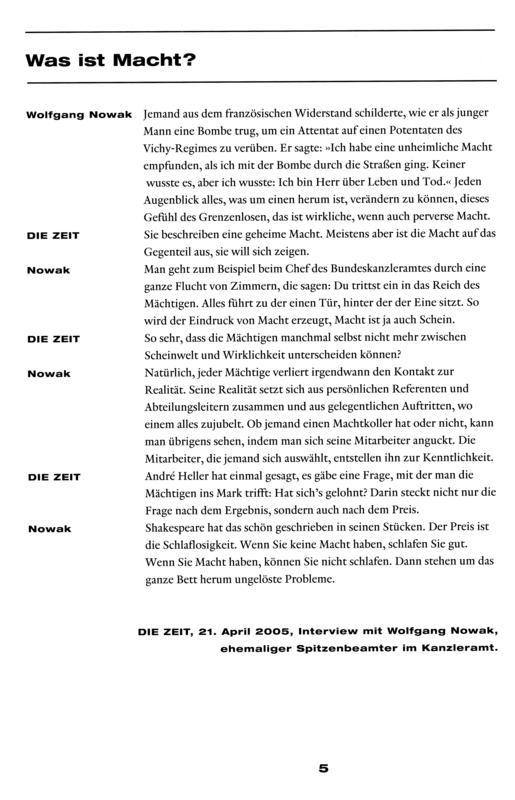 Was ist Macht?

Wolfgang Nowak Jemand aus dem französischen Widerstand schilderte, wie er als junger Mann eine Bombe trug, um ein Attentat auf einen Potentaten des Vichy-Regimes zu verüben. Er sagte: »Ich habe eine unheimliche Macht empfunden, als ich mit der Bombe durch die Straßen ging. Keiner wusste es, aber ich wusste: Ich bin Herr über Leben und Tod.« Jeden Augenblick alles, was um einen herum ist, verändern zu können, dieses Gefühl des Grenzenlosen, das ist wirkliche, wenn auch perverse Macht.

DIE ZEIT Sie beschreiben eine geheime Macht. Meistens aber ist die Macht auf das Gegenteil aus, sie will sich zeigen.

Nowak Man geht zum Beispiel beim Chef des Bundeskanzleramtes durch eine ganze Flucht von Zimmern, die sagen: Du trittst ein in das Reich des Mächtigen. Alles führt zu der einen Tür, hinter der der Eine sitzt. So wird der Eindruck von Macht erzeugt, Macht ist ja auch Schein.

DIE ZEIT So sehr, dass die Mächtigen manchmal selbst nicht mehr zwischen Scheinwelt und Wirklichkeit unterscheiden können?

Nowak Natürlich, jeder Mächtige verliert irgendwann den Kontakt zur Realität. Seine Realität setzt sich aus persönlichen Referenten und Abteilungsleitern zusammen und aus gelegentlichen Auftritten, wo einem alles zujubelt. Ob jemand einen Machtkoller hat oder nicht, kann man übrigens sehen, indem man sich seine Mitarbeiter anguckt. Die Mitarbeiter, die jemand sich auswählt, entstellen ihn zur Kenntlichkeit.

DIE ZEIT André Heller hat einmal gesagt, es gäbe eine Frage, mit der man die Mächtigen ins Mark trifft: Hat sich's gelohnt? Darin steckt nicht nur die Frage nach dem Ergebnis, sondern auch nach dem Preis.

Nowak Shakespeare hat das schön geschrieben in seinen Stücken. Der Preis ist die Schlaflosigkeit. Wenn Sie keine Macht haben, schlafen Sie gut. Wenn Sie Macht haben, können Sie nicht schlafen. Dann stehen um das ganze Bett herum ungelöste Probleme.

DIE ZEIT, 21. April 2005, Interview mit Wolfgang Nowak, ehemaliger Spitzenbeamter im Kanzleramt.

5